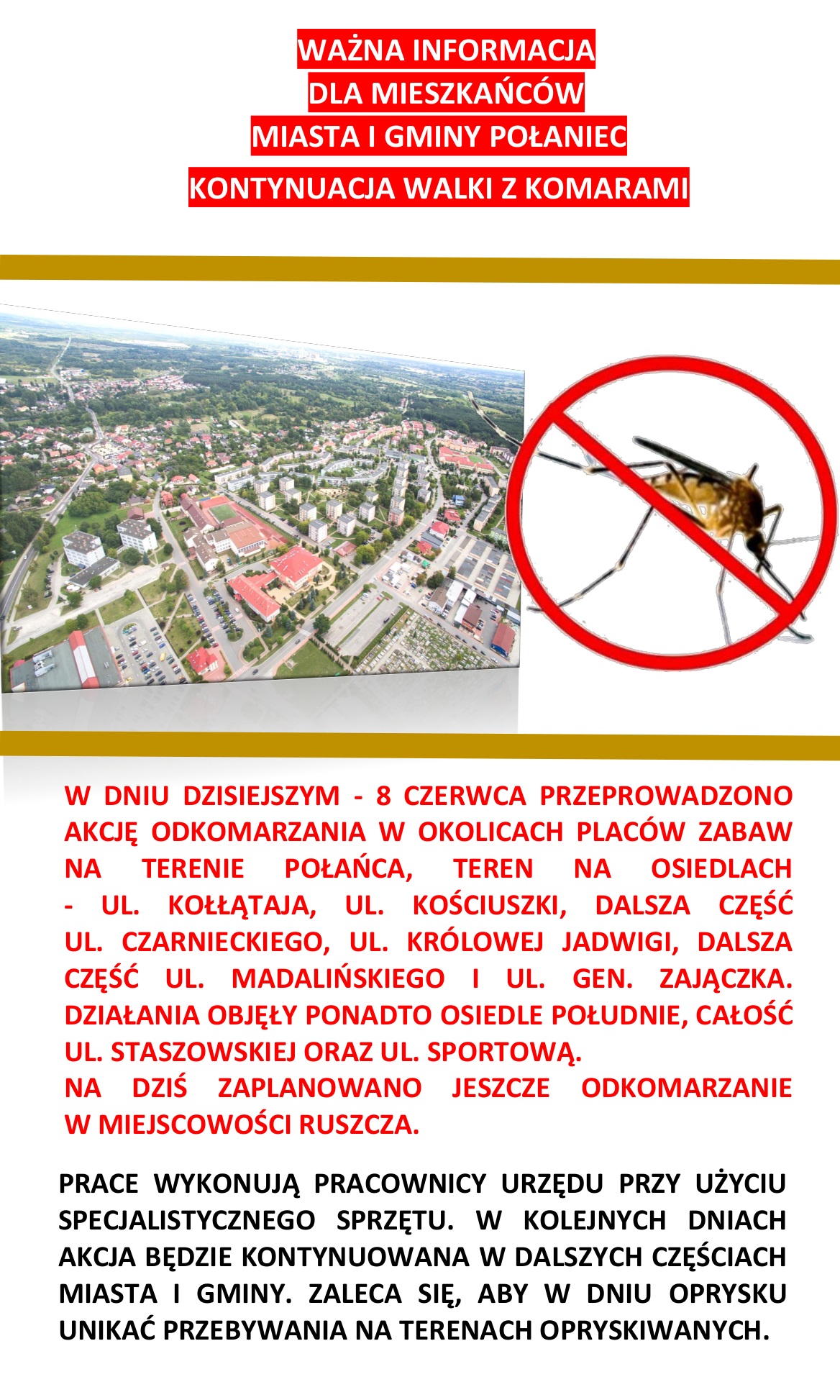 WAŻNA INFORMACJA
DLA MIESZKAŃCÓW
MIASTA I GMINY POŁANIEC
KONTYNUACJA WALKI Z KOMARAMI

W DNIU DZISIEJSZYM - 8 CZERWCA PRZEPROWADZONO AKCJĘ ODKOMARZANIA W OKOLICACH PLACÓW ZABAW NA TERENIE POŁAŃCA, TEREN NA OSIEDLACH - UL. KOŁŁĄTAJA, UL. KOŚCIUSZKI, DALSZA CZĘŚĆ UL. CZARNIECKIEGO, UL. KRÓLOWEJ JADWIGI, DALSZA CZĘŚĆ UL. MADALIŃSKIEGO I UL. GEN. ZAJĄCZKA. DZIAŁANIA OBJĘŁY PONADTO OSIEDLE POŁUDNIE, CAŁOŚĆ UL. STASZOWSKIEJ ORAZ UL. SPORTOWĄ.
NA DZIŚ ZAPLANOWANO JESZCZE ODKOMARZANIE W MIEJSCOWOŚCI RUSZCZA.

PRACE WYKONUJĄ PRACOWNICY URZĘDU PRZY UŻYCIU SPECJALISTYCZNEGO SPRZĘTU. W KOLEJNYCH DNIACH AKCJA BĘDZIE KONTYNUOWANA W DALSZYCH CZĘŚCIACH MIASTA I GMINY. ZALECA SIĘ, ABY W DNIU OPRYSKU UNIKAĆ PRZEBYWANIA NA TERENACH OPRYSKIWANYCH.